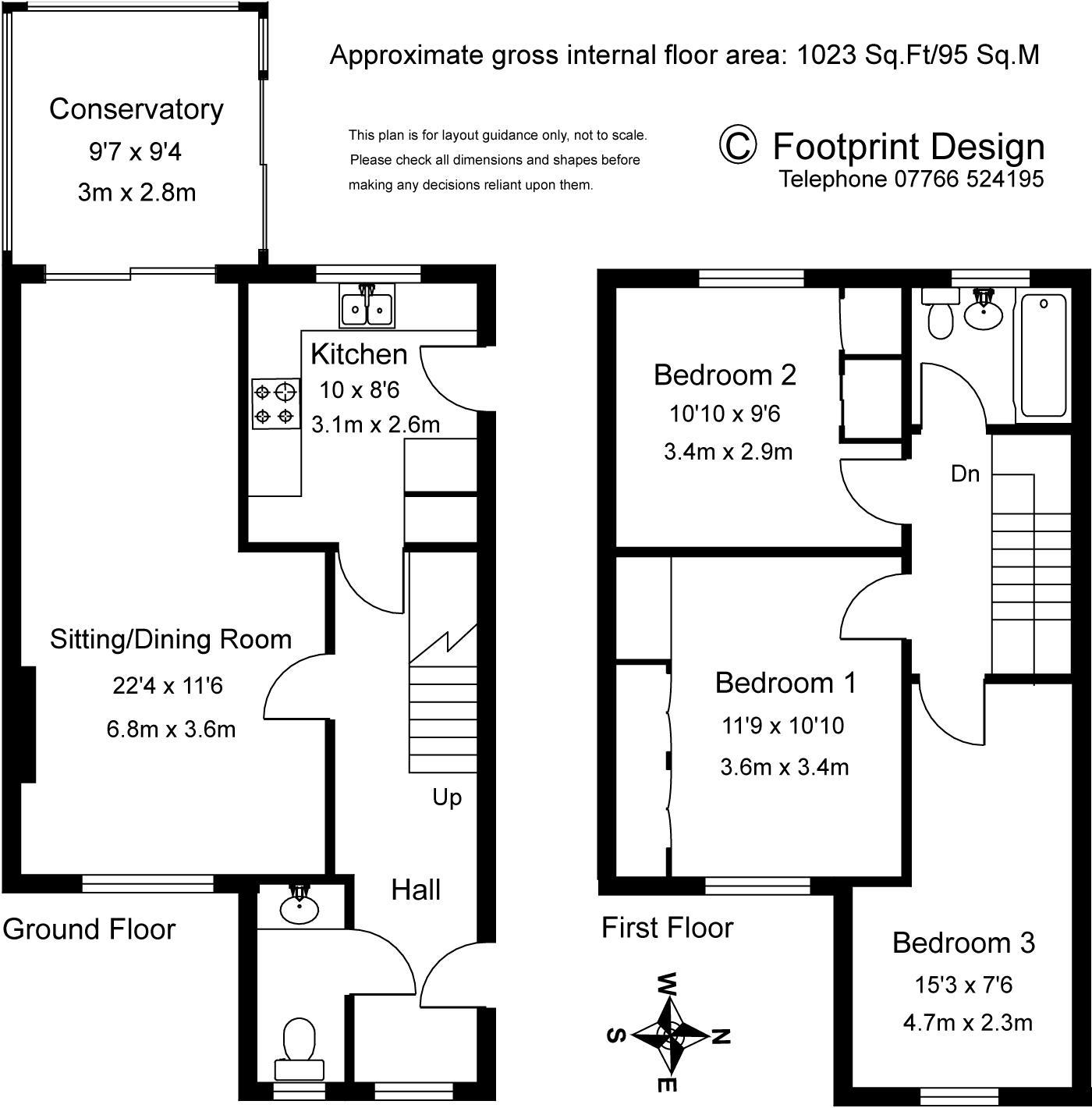 Approximate gross internal floor area: 1023 Sq.Ft/95 Sq.M

This plan is for layout guidance only, not to scale. Please check all dimensions and shapes before making any decisions reliant upon them.

© Footprint Design
Telephone 07766 524195

Conservatory
9'7 x 9'4
3m x 2.8m

Kitchen
10 x 8'6
3.1m x 2.6m

Sitting/Dining Room
22'4 x 11'6
6.8m x 3.6m

Up

Hall

Ground Floor

Bedroom 2
10'10 x 9'6
3.4m x 2.9m

Dn

Bedroom 1
11'9 x 10'10
3.6m x 3.4m

First Floor

Bedroom 3
15'3 x 7'6
4.7m x 2.3m

W
S
N
E